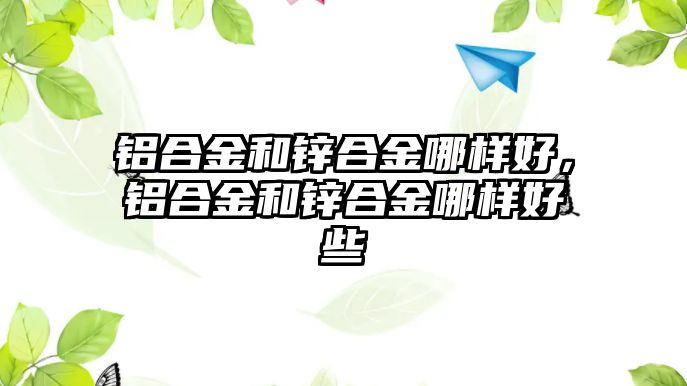 铝合金和锌合金哪样好，铝合金和锌合金哪样好些